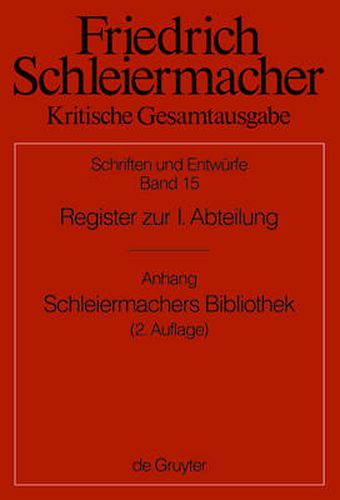 Friedrich Schleiermacher
Kritische Gesamtausgabe

Schriften und Entwürfe
Band 15
Register zur I. Abteilung

Anhang
Schleiermachers Bibliothek
(2. Auflage)

de Gruyter